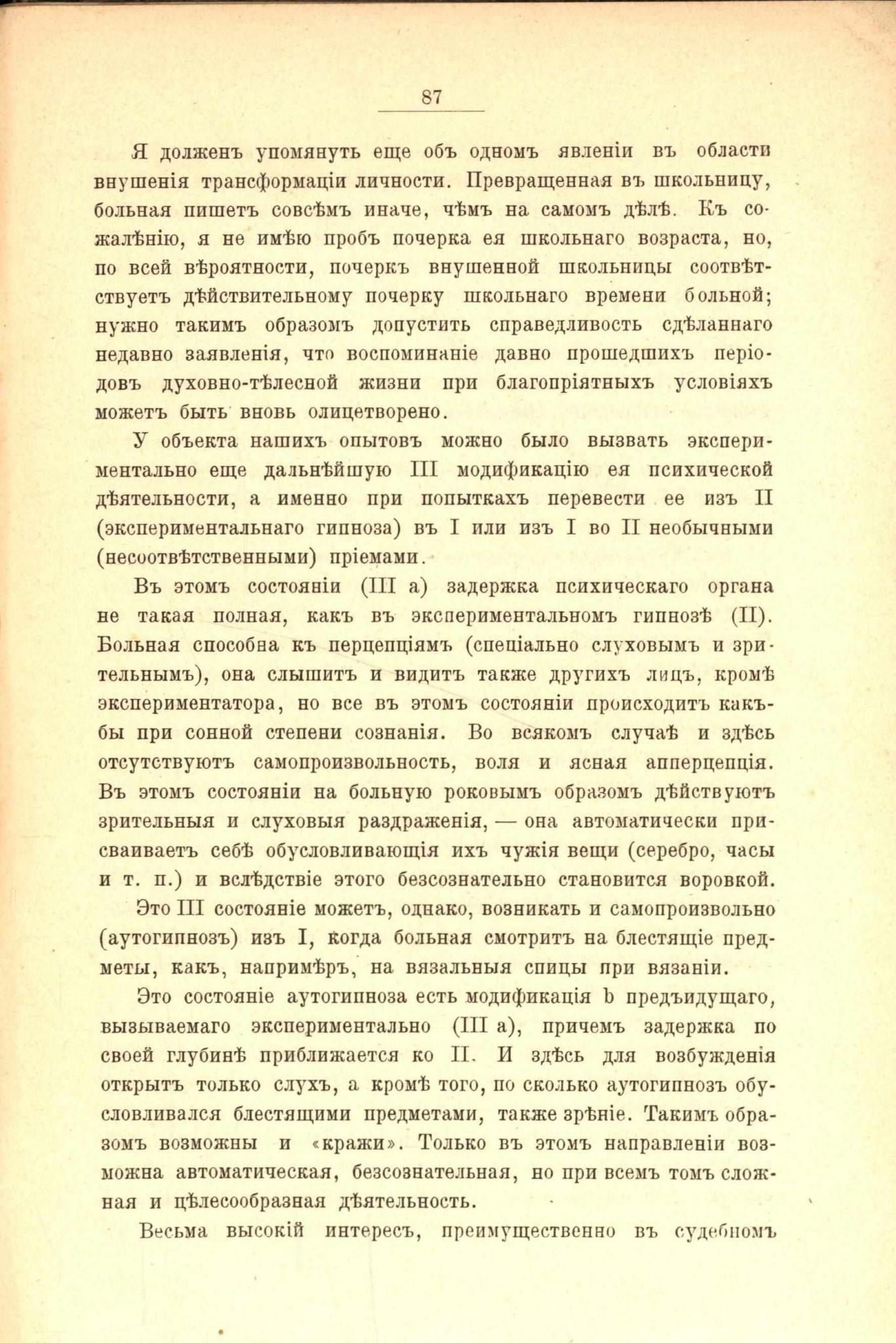 87

Я долженъ упомянуть еще объ одномъ явленіи въ области внушенія трансформаціи личности. Превращенная въ школьницу, больная пишетъ совсѣмъ иначе, чѣмъ на самомъ дѣлѣ. Къ сожалѣнію, я не имѣю пробъ почерка ея школьнаго возраста, но, по всей вѣроятности, почеркъ внушенной школьницы соотвѣтствуетъ дѣйствительному почерку школьнаго времени больной; нужно такимъ образомъ допустить справедливость сдѣланнаго недавно заявленія, что воспоминаніе давно прошедшихъ періодовъ духовно-тѣлесной жизни при благопріятныхъ условіяхъ можетъ быть вновь олицетворено.

У объекта нашихъ опытовъ можно было вызвать экспериментально еще дальнѣйшую III модификацію ея психической дѣятельности, а именно при попыткахъ перевести ее изъ II (экспериментальнаго гипноза) въ I или изъ I во II необычными (несоотвѣтственными) пріемами.

Въ этомъ состояніи (III а) задержка психическаго органа не такая полная, какъ въ экспериментальномъ гипнозѣ (II). Больная способна къ перцепціямъ (спеціально слуховымъ и зрительнымъ), она слышитъ и видитъ также другихъ лицъ, кромѣ экспериментатора, но все въ этомъ состояніи происходитъ какъ-бы при сонной степени сознанія. Во всякомъ случаѣ и здѣсь отсутствуютъ самопроизвольность, воля и ясная апперцепція. Въ этомъ состояніи на больную роковымъ образомъ дѣйствуютъ зрительныя и слуховыя раздраженія, — она автоматически присваиваетъ себѣ обусловливающія ихъ чужія вещи (серебро, часы и т. п.) и вслѣдствіе этого безсознательно становится воровкой.

Это III состояніе можетъ, однако, возникать и самопроизвольно (аутогипнозъ) изъ I, когда больная смотритъ на блестящіе предметы, какъ, напримѣръ, на вязальныя спицы при вязаніи.

Это состояніе аутогипноза есть модификація b предъидущаго, вызываемаго экспериментально (III а), причемъ задержка по своей глубинѣ приближается ко II. И здѣсь для возбужденія открытъ только слухъ, а кромѣ того, по сколько аутогипнозъ обусловливался блестящими предметами, также зрѣніе. Такимъ образомъ возможны и «кражи». Только въ этомъ направленіи возможна автоматическая, безсознательная, но при всемъ томъ сложная и цѣлесообразная дѣятельность.

Весьма высокій интересъ, преимущественно въ судебномъ